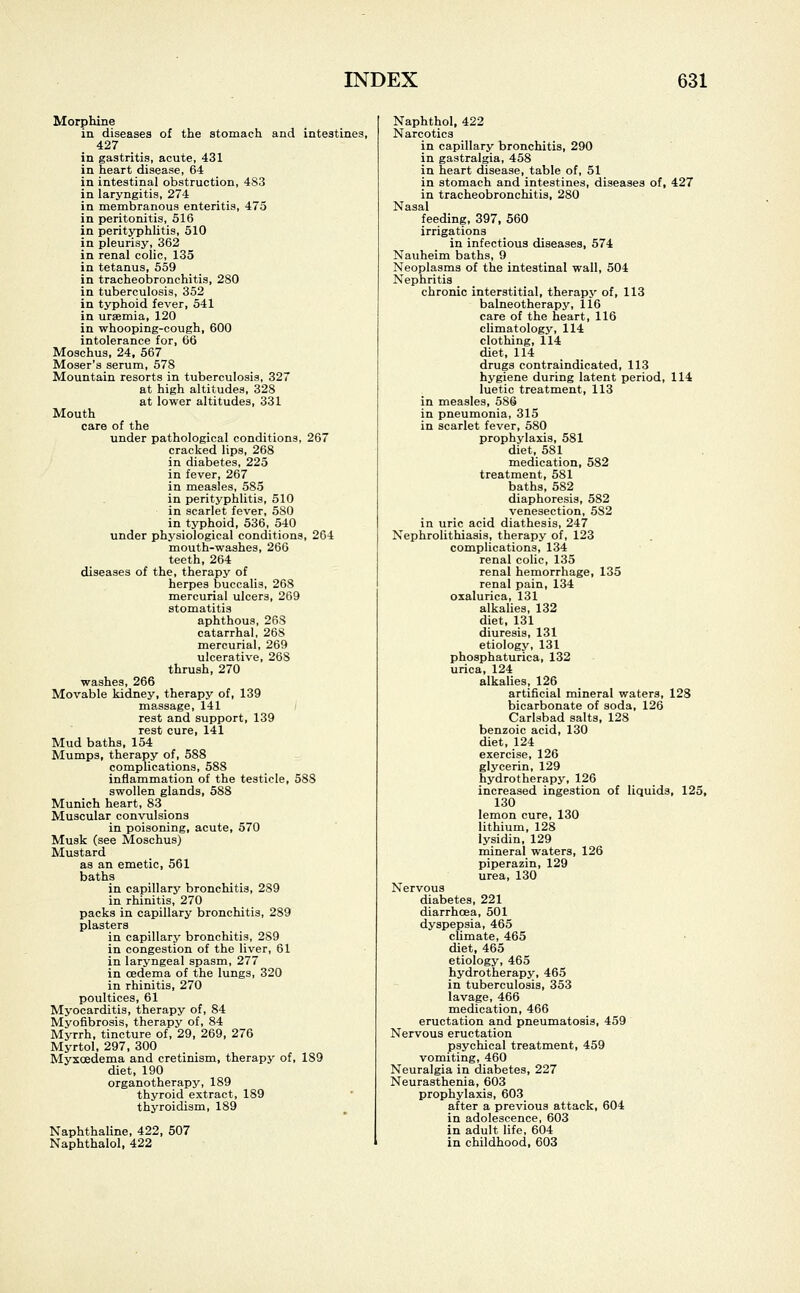 INDEX 631

Morphine
in diseases of the stomach and intestines, 427
in gastritis, acute, 431
in heart disease, 64
in intestinal obstruction, 483
in laryngitis, 274
in membranous enteritis, 475
in peritonitis, 516
in perityphlitis, 510
in pleurisy, 362
in renal colic, 135
in tetanus, 559
in tracheobronchitis, 280
in tuberculosis, 352
in typhoid fever, 541
in uræmia, 120
in whooping-cough, 600
intolerance for, 66
Moschus, 24, 567
Moser's serum, 578
Mountain resorts in tuberculosis, 327
at high altitudes, 328
at lower altitudes, 331
Mouth
care of the
under pathological conditions, 267
cracked lips, 268
in diabetes, 225
in fever, 267
in measles, 585
in perityphlitis, 510
in scarlet fever, 580
in typhoid, 536, 540
under physiological conditions, 264
mouth-washes, 266
teeth, 264
diseases of the, therapy of
herpes buccalis, 268
mercurial ulcers, 269
stomatitis
aphthous, 268
catarrhal, 268
mercurial, 269
ulcerative, 268
thrush, 270
washes, 266
Movable kidney, therapy of, 139
massage, 141
rest and support, 139
rest cure, 141
Mud baths, 154
Mumps, therapy of, 588
complications, 588
inflammation of the testicle, 588
swollen glands, 588
Munich heart, 83
Muscular convulsions
in poisoning, acute, 570
Musk (see Moschus)
Mustard
as an emetic, 561
baths
in capillary bronchitis, 289
in rhinitis, 270
packs in capillary bronchitis, 289
plasters
in capillary bronchitis, 289
in congestion of the liver, 61
in laryngeal spasm, 277
in œdema of the lungs, 320
in rhinitis, 270
poultices, 61
Myocarditis, therapy of, 84
Myofibrosis, therapy of, 84
Myrrh, tincture of, 29, 269, 276
Myrtol, 297, 300
Myxœdema and cretinism, therapy of, 189
diet, 190
organotherapy, 189
thyroid extract, 189
thyroidism, 189

Naphthaline, 422, 507
Naphthalol, 422
Naphthol, 422
Narcotics
in capillary bronchitis, 290
in gastralgia, 458
in heart disease, table of, 51
in stomach and intestines, diseases of, 427
in tracheobronchitis, 280
Nasal
feeding, 397, 560
irrigations
in infectious diseases, 574
Nauheim baths, 9
Neoplasms of the intestinal wall, 504
Nephritis
chronic interstitial, therapy of, 113
balneotherapy, 116
care of the heart, 116
climatology, 114
clothing, 114
diet, 114
drugs contraindicated, 113
hygiene during latent period, 114
luetic treatment, 113
in measles, 586
in pneumonia, 315
in scarlet fever, 580
prophylaxis, 581
diet, 581
medication, 582
treatment, 581
baths, 582
diaphoresis, 582
venesection, 582
in uric acid diathesis, 247
Nephrolithiasis, therapy of, 123
complications, 134
renal colic, 135
renal hemorrhage, 135
renal pain, 134
oxalurica, 131
alkalies, 132
diet, 131
diuresis, 131
etiology, 131
phosphaturica, 132
urica, 124
alkalies, 126
artificial mineral waters, 128
bicarbonate of soda, 126
Carlsbad salts, 128
benzoic acid, 130
diet, 124
exercise, 126
glycerin, 129
hydrotherapy, 126
increased ingestion of liquids, 125, 130
lemon cure, 130
lithium, 128
lysidin, 129
mineral waters, 126
piperazin, 129
urea, 130
Nervous
diabetes, 221
diarrhœa, 501
dyspepsia, 465
climate, 465
diet, 465
etiology, 465
hydrotherapy, 465
in tuberculosis, 353
lavage, 466
medication, 466
eructation and pneumatosis, 459
Nervous eructation
psychical treatment, 459
vomiting, 460
Neuralgia in diabetes, 227
Neurasthenia, 603
prophylaxis, 603
after a previous attack, 604
in adolescence, 603
in adult life, 604
in childhood, 603